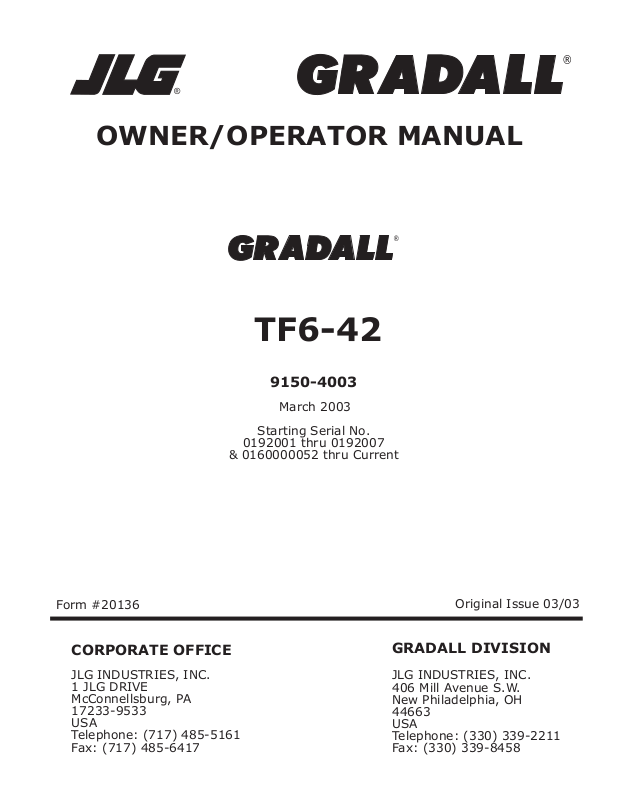 JLG® GRADALL®

OWNER/OPERATOR MANUAL

GRADALL®

TF6-42

9150-4003

March 2003

Starting Serial No.
0192001 thru 0192007
& 0160000052 thru Current

Form #20136

Original Issue 03/03

CORPORATE OFFICE

JLG INDUSTRIES, INC.
1 JLG DRIVE
McConnellsburg, PA
17233-9533
USA
Telephone: (717) 485-5161
Fax: (717) 485-6417

GRADALL DIVISION

JLG INDUSTRIES, INC.
406 Mill Avenue S.W.
New Philadelphia, OH
44663
USA
Telephone: (330) 339-2211
Fax: (330) 339-8458